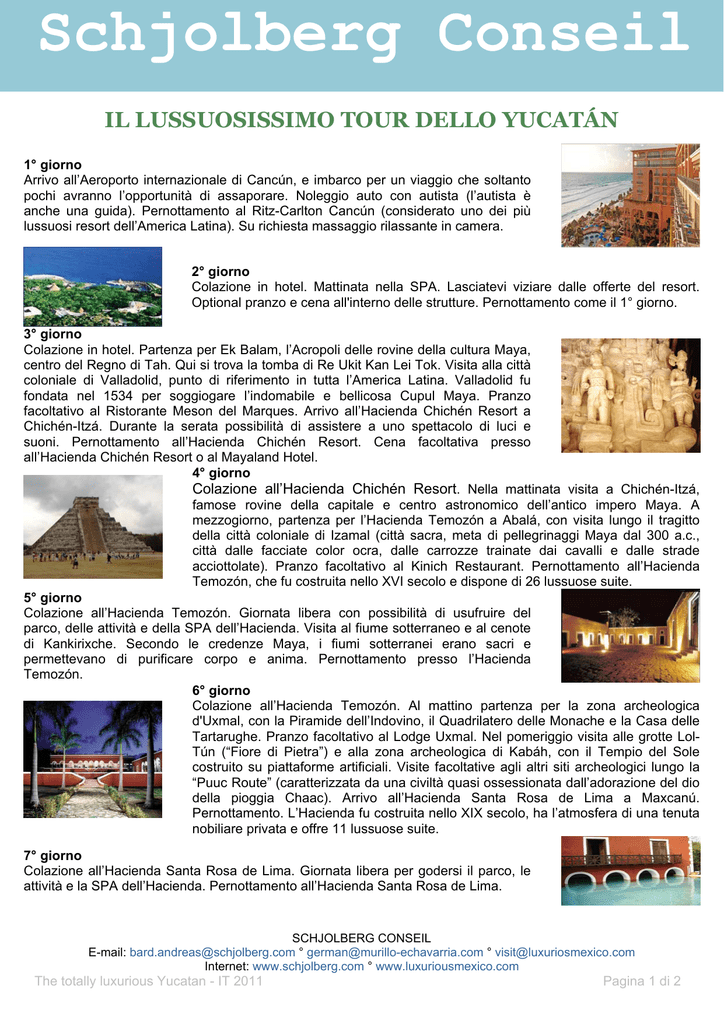 Schjolberg Conseil

IL LUSSUOSISSIMO TOUR DELLO YUCATÁN

1° giorno
Arrivo all'Aeroporto internazionale di Cancún, e imbarco per un viaggio che soltanto pochi avranno l'opportunità di assaporare. Noleggio auto con autista (l'autista è anche una guida). Pernottamento al Ritz-Carlton Cancún (considerato uno dei più lussuosi resort dell'America Latina). Su richiesta massaggio rilassante in camera.

2° giorno
Colazione in hotel. Mattinata nella SPA. Lasciatevi viziare dalle offerte del resort. Optional pranzo e cena all'interno delle strutture. Pernottamento come il 1° giorno.

3° giorno
Colazione in hotel. Partenza per Ek Balam, l'Acropoli delle rovine della cultura Maya, centro del Regno di Tah. Qui si trova la tomba di Re Ukit Kan Lei Tok. Visita alla città coloniale di Valladolid, punto di riferimento in tutta l'America Latina. Valladolid fu fondata nel 1534 per soggiogare l'indomabile e bellicosa Cupul Maya. Pranzo facoltativo al Ristorante Meson del Marques. Arrivo all'Hacienda Chichén Resort a Chichén-Itzá. Durante la serata possibilità di assistere a uno spettacolo di luci e suoni. Pernottamento all'Hacienda Chichén Resort. Cena facoltativa presso all'Hacienda Chichén Resort o al Mayaland Hotel.

4° giorno
Colazione all'Hacienda Chichén Resort. Nella mattinata visita a Chichén-Itzá, famose rovine della capitale e centro astronomico dell'antico impero Maya. A mezzogiorno, partenza per l'Hacienda Temozón a Abalá, con visita lungo il tragitto della città coloniale di Izamal (città sacra, meta di pellegrinaggi Maya dal 300 a.c., città dalle facciate color ocra, dalle carrozze trainate dai cavalli e dalle strade acciottolate). Pranzo facoltativo al Kinich Restaurant. Pernottamento all'Hacienda Temozón, che fu costruita nello XVI secolo e dispone di 26 lussuose suite.

5° giorno
Colazione all'Hacienda Temozón. Giornata libera con possibilità di usufruire del parco, delle attività e della SPA dell'Hacienda. Visita al fiume sotterraneo e al cenote di Kankirixche. Secondo le credenze Maya, i fiumi sotterranei erano sacri e permettevano di purificare corpo e anima. Pernottamento presso l'Hacienda Temozón.

6° giorno
Colazione all'Hacienda Temozón. Al mattino partenza per la zona archeologica d'Uxmal, con la Piramide dell'Indovino, il Quadrilatero delle Monache e la Casa delle Tartarughe. Pranzo facoltativo al Lodge Uxmal. Nel pomeriggio visita alle grotte Lol-Tún ("Fiore di Pietra") e alla zona archeologica di Kabáh, con il Tempio del Sole costruito su piattaforme artificiali. Visite facoltative agli altri siti archeologici lungo la "Puuc Route" (caratterizzata da una civiltà quasi ossessionata dall'adorazione del dio della pioggia Chaac). Arrivo all'Hacienda Santa Rosa de Lima a Maxcanú. Pernottamento. L'Hacienda fu costruita nello XIX secolo, ha l'atmosfera di una tenuta nobiliare privata e offre 11 lussuose suite.

7° giorno
Colazione all'Hacienda Santa Rosa de Lima. Giornata libera per godersi il parco, le attività e la SPA dell'Hacienda. Pernottamento all'Hacienda Santa Rosa de Lima.

SCHJOLBERG CONSEIL
E-mail: bard.andreas@schjolberg.com ° german@murillo-echavarria.com ° visit@luxuriosmexico.com
Internet: www.schjolberg.com ° www.luxuriousmexico.com
The totally luxurious Yucatan - IT 2011
Pagina 1 di 2